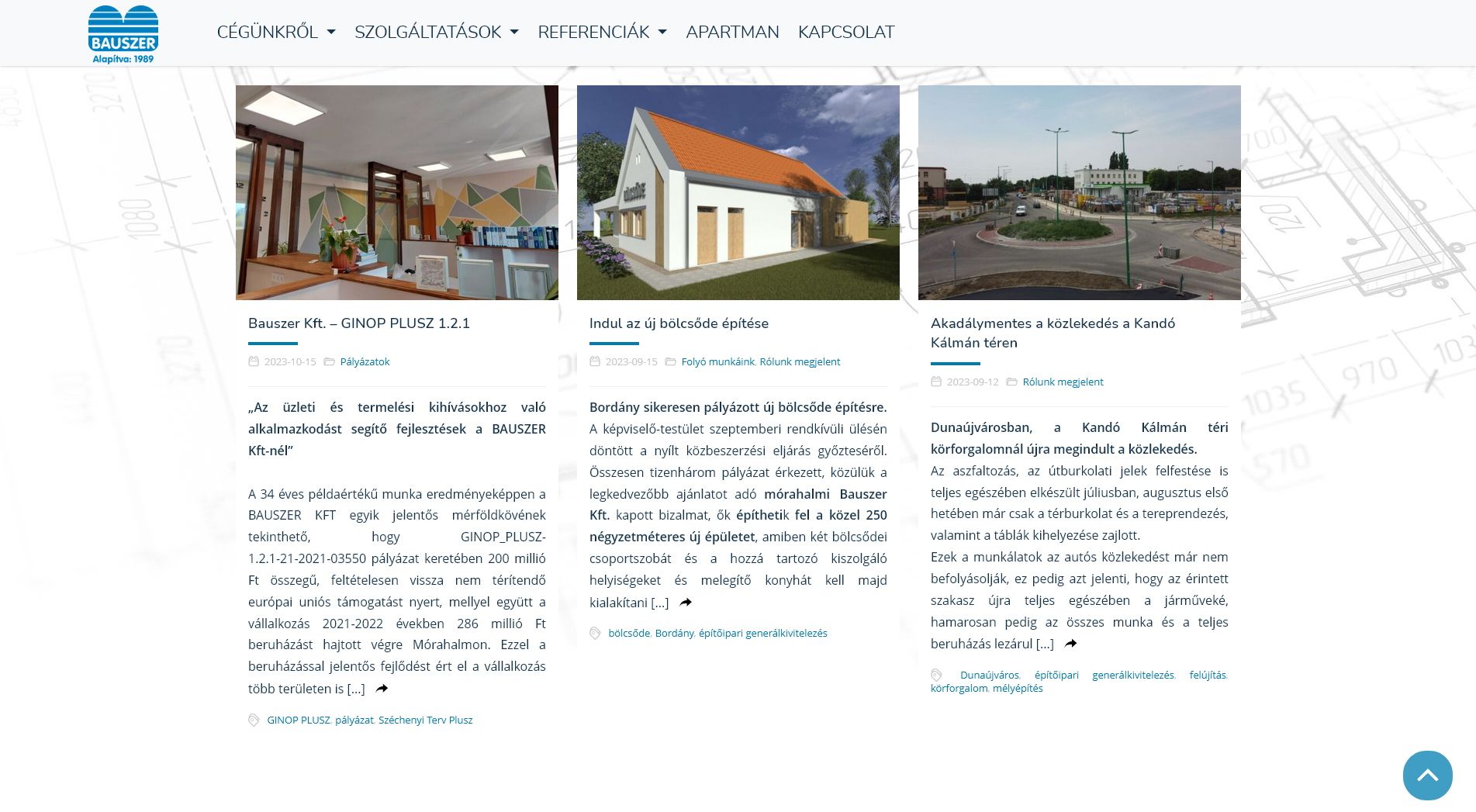 BAUSZER
Alapítva: 1989

CÉGÜNKRŐL SZOLGÁLTATÁSOK REFERENCIÁK APARTMAN KAPCSOLAT

Bauszer Kft. – GINOP PLUSZ 1.2.1

2023-10-15 Pályázatok

„Az üzleti és termelési kihívásokhoz való alkalmazkodást segítő fejlesztések a BAUSZER Kft-nél"

A 34 éves példaértékű munka eredményeképpen a BAUSZER KFT egyik jelentős mérföldkövének tekinthető, hogy GINOP_PLUSZ-1.2.1-21-2021-03550 pályázat keretében 200 millió Ft összegű, feltételesen vissza nem térítendő európai uniós támogatást nyert, mellyel együtt a vállalkozás 2021-2022 években 286 millió Ft beruházást hajtott végre Mórahalmon. Ezzel a beruházással jelentős fejlődést ért el a vállalkozás több területen is […]

GINOP PLUSZ, pályázat, Széchenyi Terv Plusz

Indul az új bölcsőde építése

2023-09-15 Folyó munkáink, Rólunk megjelent

Bordány sikeresen pályázott új bölcsőde építésre. A képviselő-testület szeptemberi rendkívüli ülésén döntött a nyílt közbeszerzési eljárás győzteséről. Összesen tizenhárom pályázat érkezett, közülük a legkedvezőbb ajánlatot adó mórahalmi Bauszer Kft. kapott bizalmat, ők építhetik fel a közel 250 négyzetméteres új épületet, amiben két bölcsődei csoportszobát és a hozzá tartozó kiszolgáló helyiségeket és melegítő konyhát kell majd kialakítani […]

bölcsőde, Bordány, építőipari generálkivitelezés

Akadálymentes a közlekedés a Kandó Kálmán téren

2023-09-12 Rólunk megjelent

Dunaújvárosban, a Kandó Kálmán téri körforgalomnál újra megindult a közlekedés. Az aszfaltozás, az útburkolati jelek felfestése is teljes egészében elkészült júliusban, augusztus első hetében már csak a térburkolat és a tereprendezés, valamint a táblák kihelyezése zajlott.
Ezek a munkálatok az autós közlekedést már nem befolyásolják, ez pedig azt jelenti, hogy az érintett szakasz újra teljes egészében a járműveké, hamarosan pedig az összes munka és a teljes beruházás lezárul […]

Dunaújváros, építőipari generálkivitelezés, felújítás, körforgalom, mélyépítés